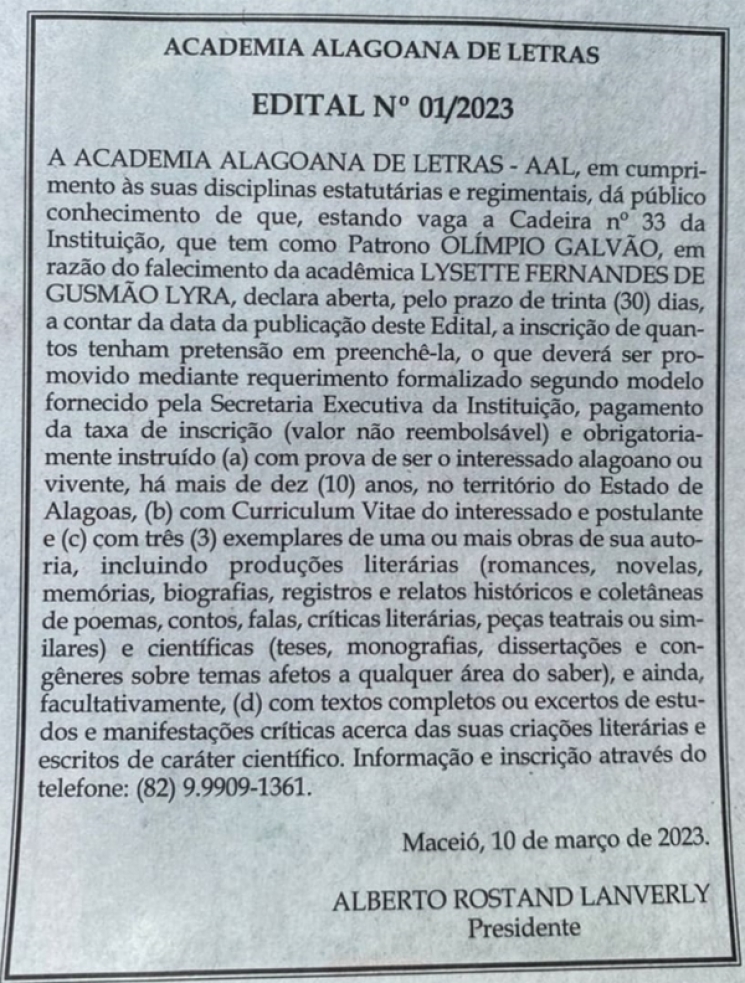 ACADEMIA ALAGOANA DE LETRAS

EDITAL Nº 01/2023

A ACADEMIA ALAGOANA DE LETRAS - AAL, em cumprimento às suas disciplinas estatutárias e regimentais, dá público conhecimento de que, estando vaga a Cadeira nº 33 da Instituição, que tem como Patrono OLÍMPIO GALVÃO, em razão do falecimento da acadêmica LYSETTE FERNANDES DE GUSMÃO LYRA, declara aberta, pelo prazo de trinta (30) dias, a contar da data da publicação deste Edital, a inscrição de quantos tenham pretensão em preenchê-la, o que deverá ser promovido mediante requerimento formalizado segundo modelo fornecido pela Secretaria Executiva da Instituição, pagamento da taxa de inscrição (valor não reembolsável) e obrigatoriamente instruído (a) com prova de ser o interessado alagoano ou vivente, há mais de dez (10) anos, no território do Estado de Alagoas, (b) com Curriculum Vitae do interessado e postulante e (c) com três (3) exemplares de uma ou mais obras de sua autoria, incluindo produções literárias (romances, novelas, memórias, biografias, registros e relatos históricos e coletâneas de poemas, contos, falas, críticas literárias, peças teatrais ou similares) e científicas (teses, monografias, dissertações e congêneres sobre temas afetos a qualquer área do saber), e ainda, facultativamente, (d) com textos completos ou excertos de estudos e manifestações críticas acerca das suas criações literárias e escritos de caráter científico. Informação e inscrição através do telefone: (82) 9.9909-1361.

Maceió, 10 de março de 2023.

ALBERTO ROSTAND LANVERLY
Presidente